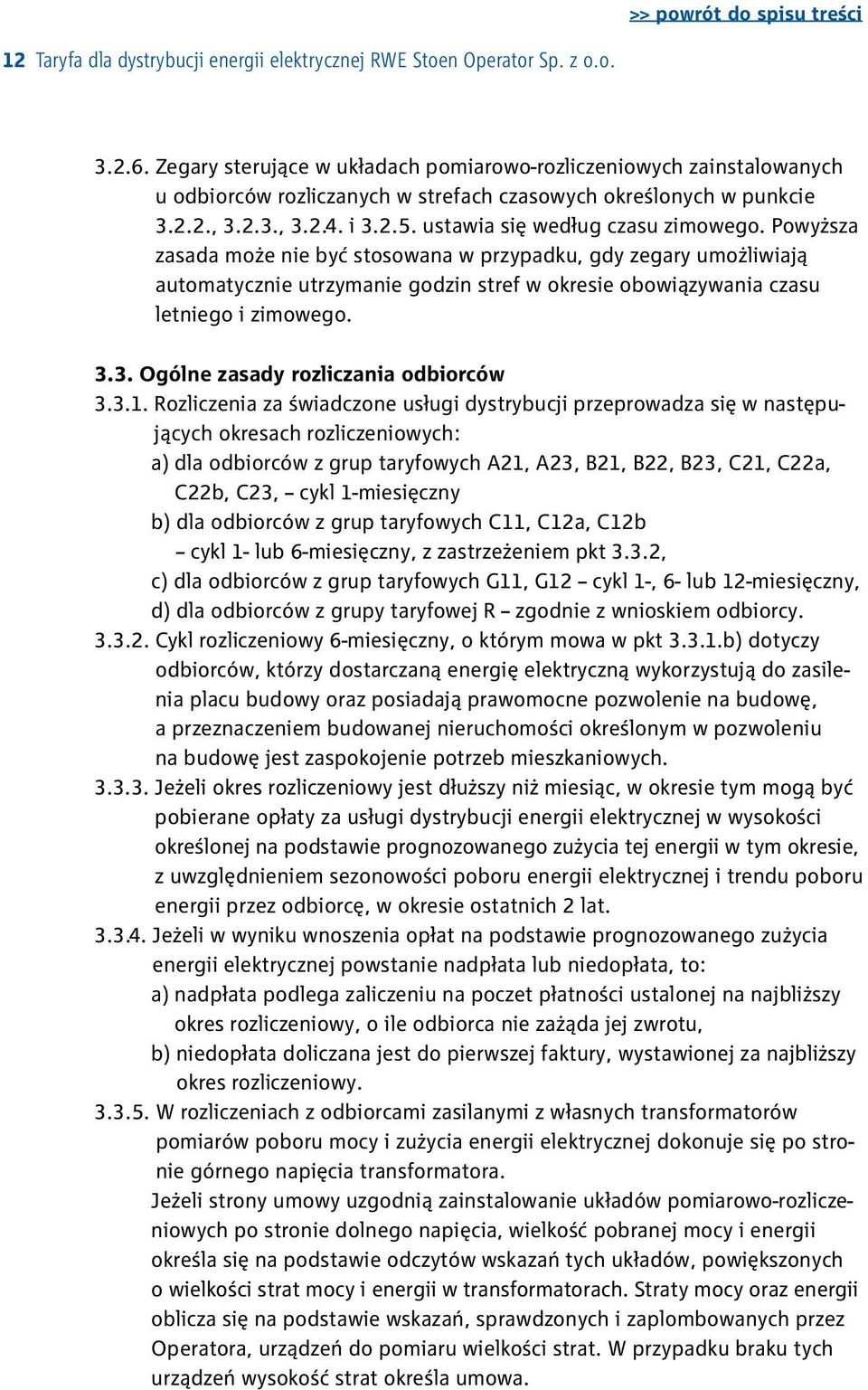 >> powrót do spisu treści

12 Taryfa dla dystrybucji energii elektrycznej RWE Stoen Operator Sp. z o.o.

3.2.6. Zegary sterujące w układach pomiarowo-rozliczeniowych zainstalowanych u odbiorców rozliczanych w strefach czasowych określonych w punkcie 3.2.2., 3.2.3., 3.2.4. i 3.2.5. ustawia się według czasu zimowego. Powyższa zasada może nie być stosowana w przypadku, gdy zegary umożliwiają automatycznie utrzymanie godzin stref w okresie obowiązywania czasu letniego i zimowego.

3.3. Ogólne zasady rozliczania odbiorców

3.3.1. Rozliczenia za świadczone usługi dystrybucji przeprowadza się w następujących okresach rozliczeniowych:
a) dla odbiorców z grup taryfowych A21, A23, B21, B22, B23, C21, C22a, C22b, C23, – cykl 1-miesięczny
b) dla odbiorców z grup taryfowych C11, C12a, C12b – cykl 1- lub 6-miesięczny, z zastrzeżeniem pkt 3.3.2,
c) dla odbiorców z grup taryfowych G11, G12 – cykl 1-, 6- lub 12-miesięczny,
d) dla odbiorców z grupy taryfowej R – zgodnie z wnioskiem odbiorcy.

3.3.2. Cykl rozliczeniowy 6-miesięczny, o którym mowa w pkt 3.3.1.b) dotyczy odbiorców, którzy dostarczaną energię elektryczną wykorzystują do zasilenia placu budowy oraz posiadają prawomocne pozwolenie na budowę, a przeznaczeniem budowanej nieruchomości określonym w pozwoleniu na budowę jest zaspokojenie potrzeb mieszkaniowych.

3.3.3. Jeżeli okres rozliczeniowy jest dłuższy niż miesiąc, w okresie tym mogą być pobierane opłaty za usługi dystrybucji energii elektrycznej w wysokości określonej na podstawie prognozowanego zużycia tej energii w tym okresie, z uwzględnieniem sezonowości poboru energii elektrycznej i trendu poboru energii przez odbiorcę, w okresie ostatnich 2 lat.

3.3.4. Jeżeli w wyniku wnoszenia opłat na podstawie prognozowanego zużycia energii elektrycznej powstanie nadpłata lub niedopłata, to:
a) nadpłata podlega zaliczeniu na poczet płatności ustalonej na najbliższy okres rozliczeniowy, o ile odbiorca nie zażąda jej zwrotu,
b) niedopłata doliczana jest do pierwszej faktury, wystawionej za najbliższy okres rozliczeniowy.

3.3.5. W rozliczeniach z odbiorcami zasilanymi z własnych transformatorów pomiarów poboru mocy i zużycia energii elektrycznej dokonuje się po stronie górnego napięcia transformatora.
Jeżeli strony umowy uzgodnią zainstalowanie układów pomiarowo-rozliczeniowych po stronie dolnego napięcia, wielkość pobranej mocy i energii określa się na podstawie odczytów wskazań tych układów, powiększonych o wielkości strat mocy i energii w transformatorach. Straty mocy oraz energii oblicza się na podstawie wskazań, sprawdzonych i zaplombowanych przez Operatora, urządzeń do pomiaru wielkości strat. W przypadku braku tych urządzeń wysokość strat określa umowa.